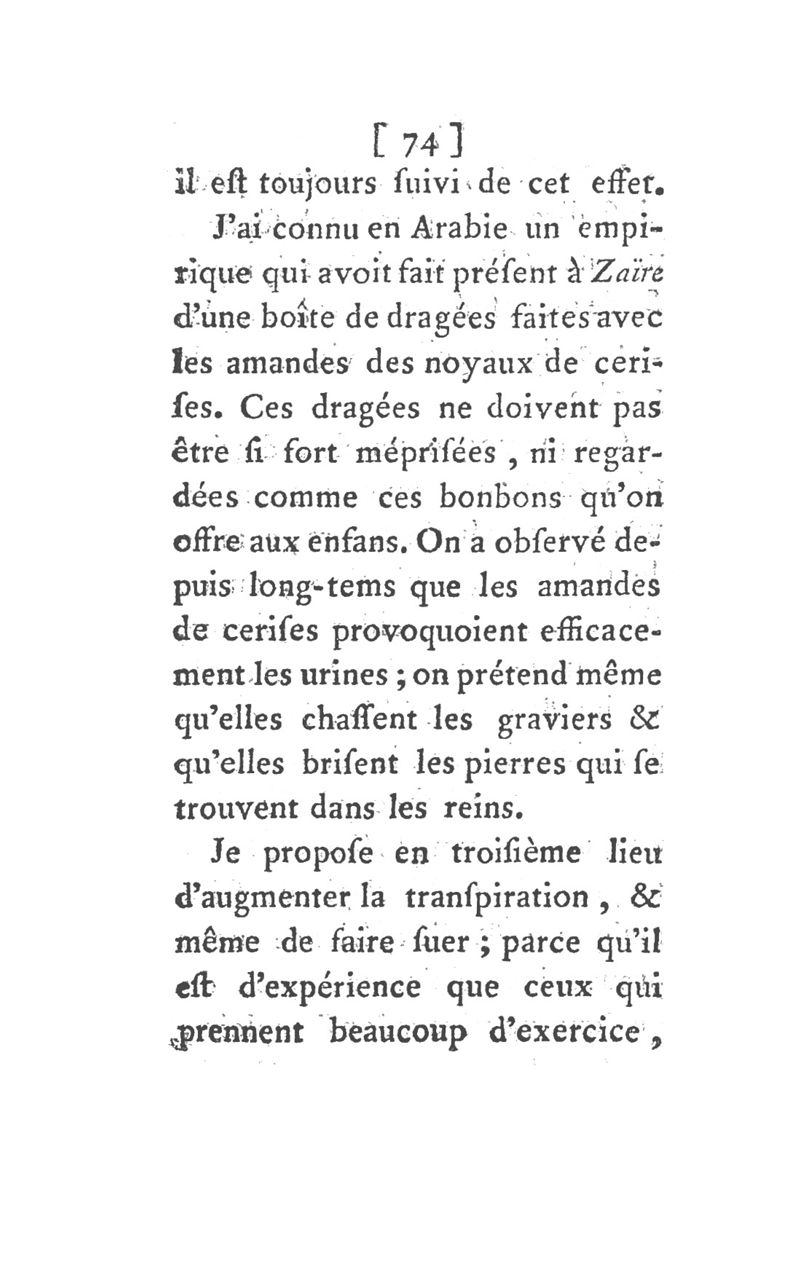 [ 74 ]
il eſt toujours ſuivi de cet effet.

J'ai connu en Arabie un empirique qui avoit fait préſent à Zaïre d'une boîte de dragées faites avec les amandes des noyaux de ceriſes. Ces dragées ne doivent pas être ſi fort mépriſées, ni regardées comme ces bonbons qu'on offre aux enfans. On a obſervé depuis long-tems que les amandes de ceriſes provoquoient efficacement les urines ; on prétend même qu'elles chaſſent les graviers & qu'elles briſent les pierres qui ſe trouvent dans les reins.

Je propoſe en troiſième lieu d'augmenter la tranſpiration, & même de faire ſuer ; parce qu'il eſt d'expérience que ceux qui prennent beaucoup d'exercice,